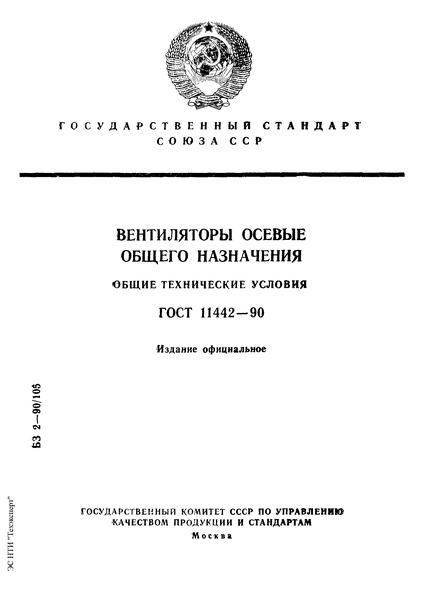 ГОСУДАРСТВЕННЫЙ СТАНДАРТ СОЮЗА ССР

ВЕНТИЛЯТОРЫ ОСЕВЫЕ ОБЩЕГО НАЗНАЧЕНИЯ

ОБЩИЕ ТЕХНИЧЕСКИЕ УСЛОВИЯ

ГОСТ 11442—90

Издание официальное

БЗ 2—90/105

ГОСУДАРСТВЕННЫЙ КОМИТЕТ СССР ПО УПРАВЛЕНИЮ КАЧЕСТВОМ ПРОДУКЦИИ И СТАНДАРТАМ

Москва

ЭС НТИ "Техэксперт"